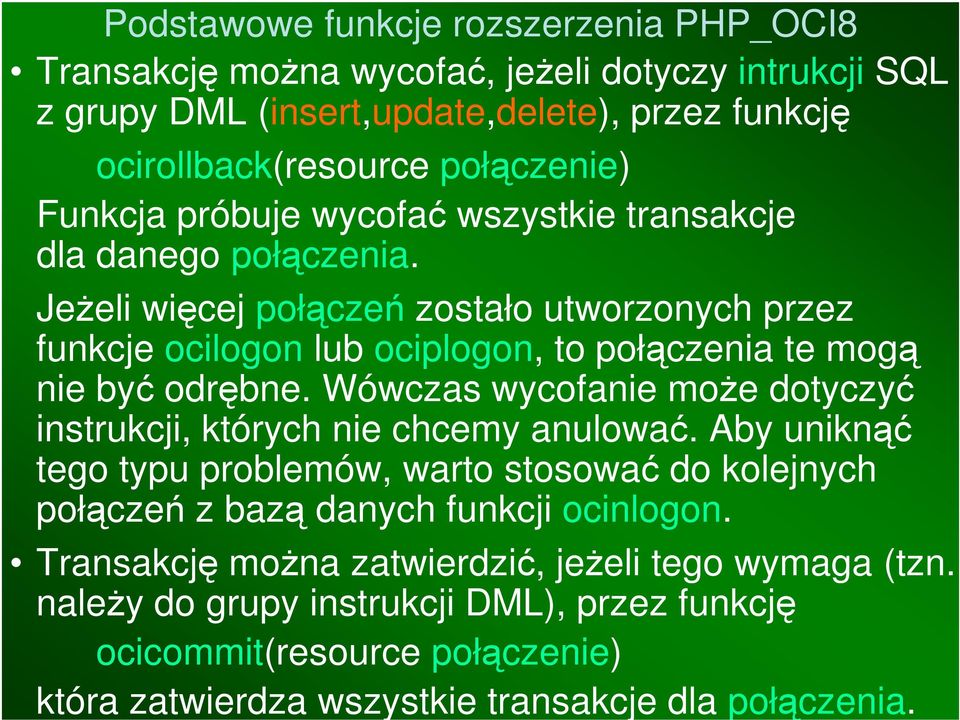 Podstawowe funkcje rozszerzenia PHP_OCI8

• Transakcję można wycofać, jeżeli dotyczy intrukcji SQL z grupy DML (insert,update,delete), przez funkcję

ocirollback(resource połączenie)

Funkcja próbuje wycofać wszystkie transakcje dla danego połączenia.

Jeżeli więcej połączeń zostało utworzonych przez funkcje ocilogon lub ociplogon, to połączenia te mogą nie być odrębne. Wówczas wycofanie może dotyczyć instrukcji, których nie chcemy anulować. Aby uniknąć tego typu problemów, warto stosować do kolejnych połączeń z bazą danych funkcji ocinlogon.

• Transakcję można zatwierdzić, jeżeli tego wymaga (tzn. należy do grupy instrukcji DML), przez funkcję

ocicommit(resource połączenie)

która zatwierdza wszystkie transakcje dla połączenia.